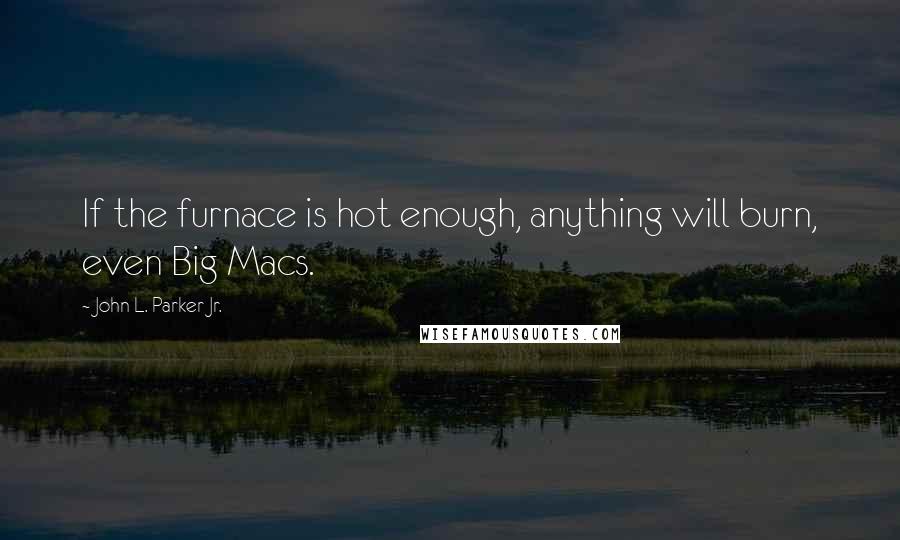 If the furnace is hot enough, anything will burn, even Big Macs.

- John L. Parker Jr.

WISEFAMOUSQUOTES.COM